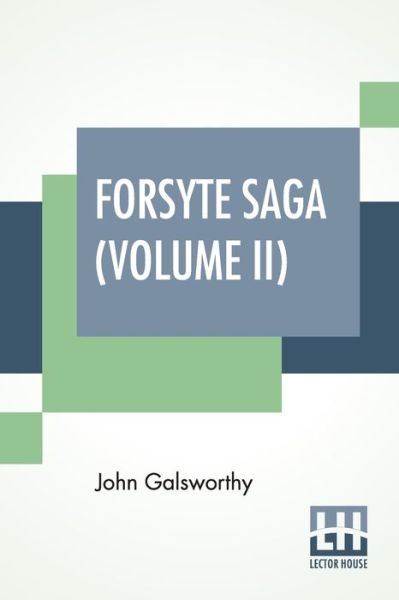 FORSYTE SAGA (VOLUME II)

John Galsworthy

LH
LECTOR HOUSE